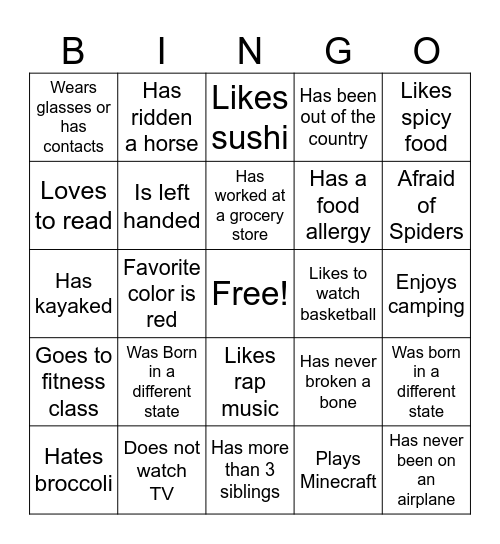 | B | I | N | G | O |
|---|---|---|---|---|
| Wears glasses or has contacts | Has ridden a horse | Likes sushi | Has been out of the country | Likes spicy food |
| Loves to read | Is left handed | Has worked at a grocery store | Has a food allergy | Afraid of Spiders |
| Has kayaked | Favorite color is red | Free! | Likes to watch basketball | Enjoys camping |
| Goes to fitness class | Was Born in a different state | Likes rap music | Has never broken a bone | Was born in a different state |
| Hates broccoli | Does not watch TV | Has more than 3 siblings | Plays Minecraft | Has never been on an airplane |